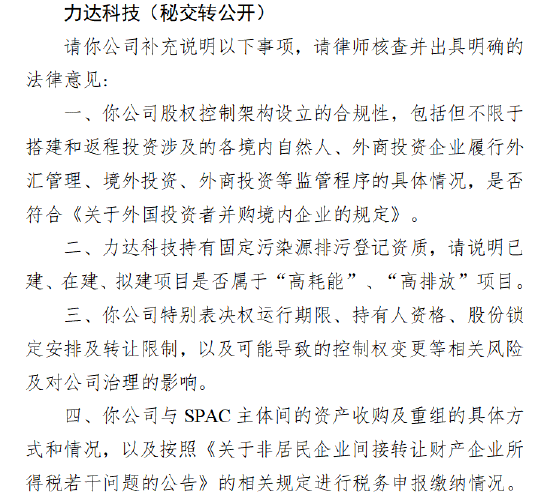 力达科技（秘交转公开）

请你公司补充说明以下事项，请律师核查并出具明确的法律意见：

一、你公司股权控制架构设立的合规性，包括但不限于搭建和返程投资涉及的各境内自然人、外商投资企业履行外汇管理、境外投资、外商投资等监管程序的具体情况，是否符合《关于外国投资者并购境内企业的规定》。

二、力达科技持有固定污染源排污登记资质，请说明已建、在建、拟建项目是否属于“高耗能”、“高排放”项目。

三、你公司特别表决权运行期限、持有人资格、股份锁定安排及转让限制，以及可能导致的控制权变更等相关风险及对公司治理的影响。

四、你公司与 SPAC 主体间的资产收购及重组的具体方式和情况，以及按照《关于非居民企业间接转让财产企业所得税若干问题的公告》的相关规定进行税务申报缴纳情况。